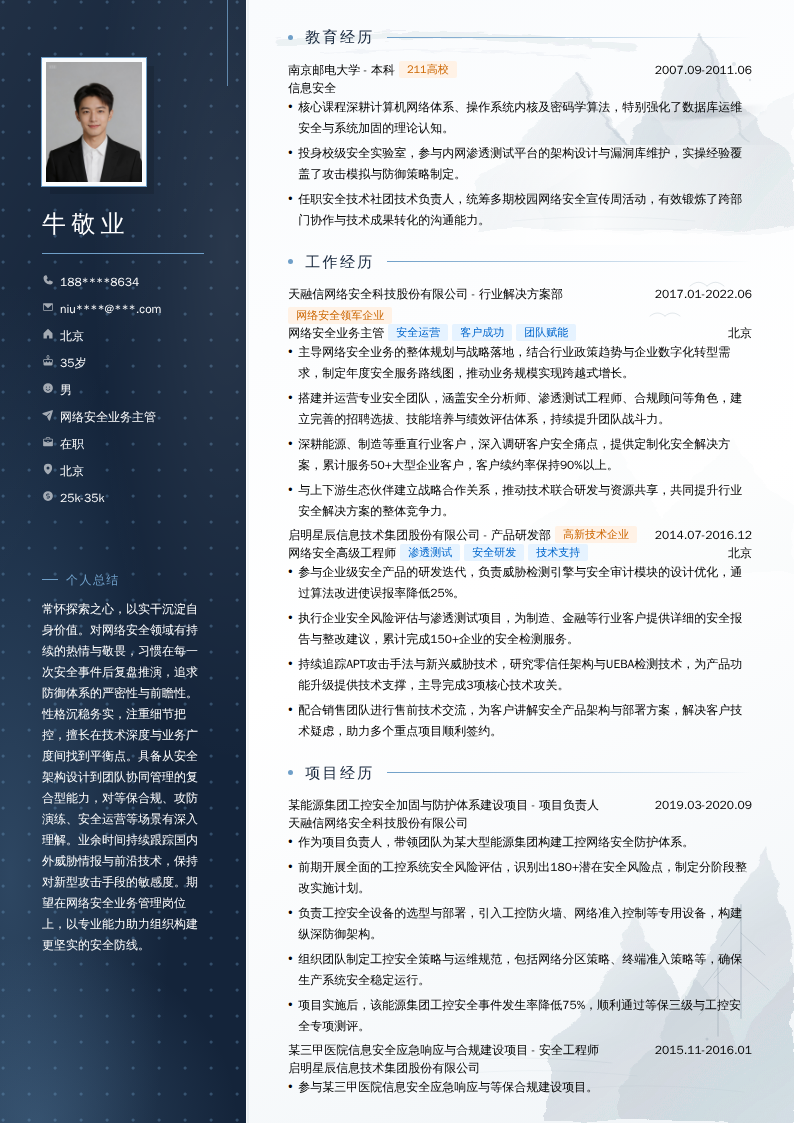 牛敬业

188****8634
niu****@***.com
北京
35岁
男
网络安全业务主管
在职
北京
25k-35k

个人总结

常怀探索之心，以实干沉淀自身价值。对网络安全领域有持续的热情与敬畏，习惯在每一次安全事件后复盘推演，追求防御体系的严密性与前瞻性。性格沉稳务实，注重细节把控，擅长在技术深度与业务广度间找到平衡点。具备从安全架构设计到团队协同管理的复合型能力，对等保合规、攻防演练、安全运营等场景有深入理解。业余时间持续跟踪国内外威胁情报与前沿技术，保持对新型攻击手段的敏感度。期望在网络安全业务管理岗位上，以专业能力助力组织构建更坚实的安全防线。

教育经历

南京邮电大学 - 本科 211高校 2007.09-2011.06
信息安全
• 核心课程深耕计算机网络体系、操作系统内核及密码学算法，特别强化了数据库运维安全与系统加固的理论认知。
• 投身校级安全实验室，参与内网渗透测试平台的架构设计与漏洞库维护，实操经验覆盖了攻击模拟与防御策略制定。
• 任职安全技术社团技术负责人，统筹多期校园网络安全宣传周活动，有效锻炼了跨部门协作与技术成果转化的沟通能力。

工作经历

天融信网络安全科技股份有限公司 - 行业解决方案部 2017.01-2022.06
网络安全领军企业
网络安全业务主管 安全运营 客户成功 团队赋能 北京
• 主导网络安全业务的整体规划与战略落地，结合行业政策趋势与企业数字化转型需求，制定年度安全服务路线图，推动业务规模实现跨越式增长。
• 搭建并运营专业安全团队，涵盖安全分析师、渗透测试工程师、合规顾问等角色，建立完善的招聘选拔、技能培养与绩效评估体系，持续提升团队战斗力。
• 深耕能源、制造等垂直行业客户，深入调研客户安全痛点，提供定制化安全解决方案，累计服务50+大型企业客户，客户续约率保持90%以上。
• 与上下游生态伙伴建立战略合作关系，推动技术联合研发与资源共享，共同提升行业安全解决方案的整体竞争力。

启明星辰信息技术集团股份有限公司 - 产品研发部 高新技术企业 2014.07-2016.12
网络安全高级工程师 渗透测试 安全研发 技术支持 北京
• 参与企业级安全产品的研发迭代，负责威胁检测引擎与安全审计模块的设计优化，通过算法改进使误报率降低25%。
• 执行企业安全风险评估与渗透测试项目，为制造、金融等行业客户提供详细的安全报告与整改建议，累计完成150+企业的安全检测服务。
• 持续追踪APT攻击手法与新兴威胁技术，研究零信任架构与UEBA检测技术，为产品功能升级提供技术支撑，主导完成3项核心技术攻关。
• 配合销售团队进行售前技术交流，为客户讲解安全产品架构与部署方案，解决客户技术疑虑，助力多个重点项目顺利签约。

项目经历

某能源集团工控安全加固与防护体系建设项目 - 项目负责人 2019.03-2020.09
天融信网络安全科技股份有限公司
• 作为项目负责人，带领团队为某大型能源集团构建工控网络安全防护体系。
• 前期开展全面的工控系统安全风险评估，识别出180+潜在安全风险点，制定分阶段整改实施计划。
• 负责工控安全设备的选型与部署，引入工控防火墙、网络准入控制等专用设备，构建纵深防御架构。
• 组织团队制定工控安全策略与运维规范，包括网络分区策略、终端准入策略等，确保生产系统安全稳定运行。
• 项目实施后，该能源集团工控安全事件发生率降低75%，顺利通过等保三级与工控安全专项测评。

某三甲医院信息安全应急响应与合规建设项目 - 安全工程师 2015.11-2016.01
启明星辰信息技术集团股份有限公司
• 参与某三甲医院信息安全应急响应与等保合规建设项目。